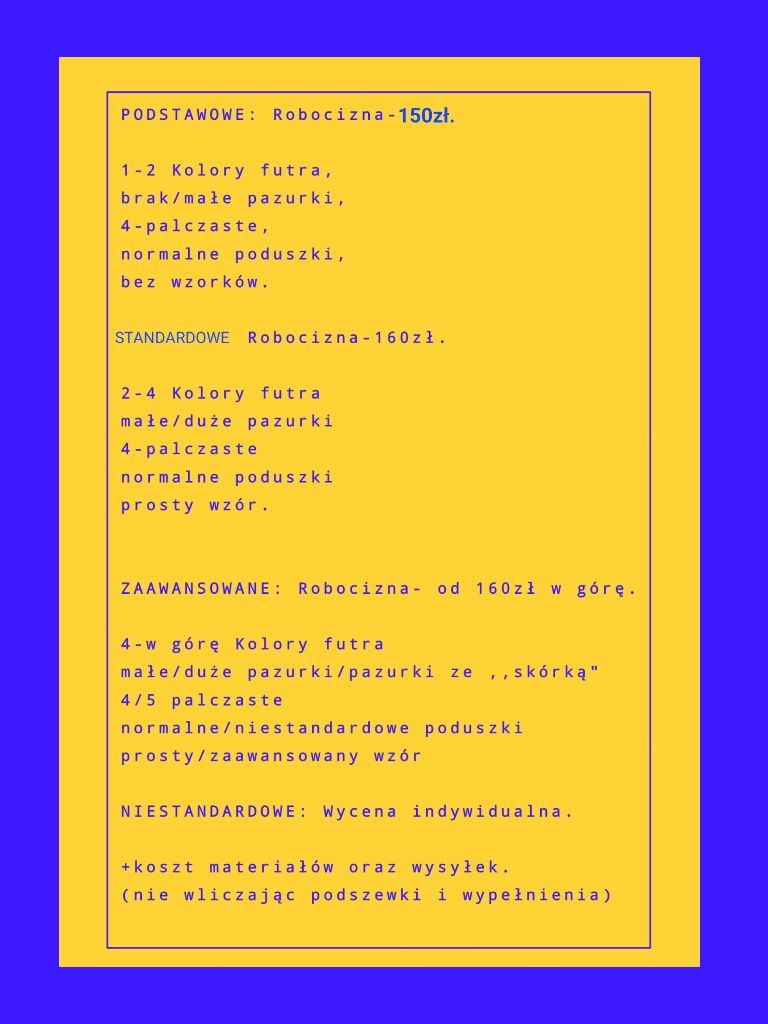 PODSTAWOWE: Robocizna-150zł.

1-2 Kolory futra,
brak/małe pazurki,
4-palczaste,
normalne poduszki,
bez wzorków.

STANDARDOWE Robocizna-160zł.

2-4 Kolory futra
małe/duże pazurki
4-palczaste
normalne poduszki
prosty wzór.

ZAAWANSOWANE: Robocizna- od 160zł w górę.

4-w górę Kolory futra
małe/duże pazurki/pazurki ze ,,skórką"
4/5 palczaste
normalne/niestandardowe poduszki
prosty/zaawansowany wzór

NIESTANDARDOWE: Wycena indywidualna.

+koszt materiałów oraz wysyłek.
(nie wliczając podszewki i wypełnienia)